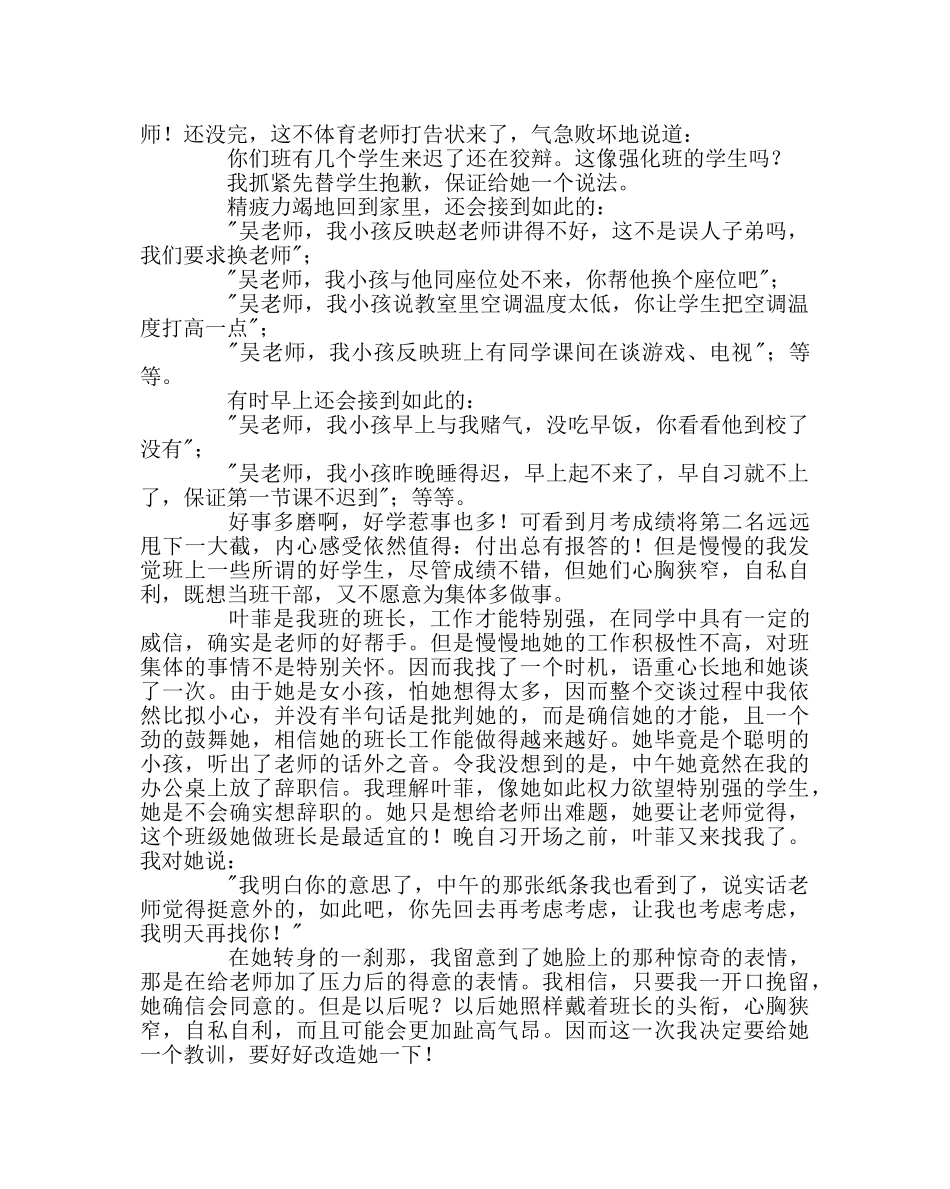 师！还没完，这不体育老师打告状来了，气急败坏地说道：

你们班有几个学生来迟了还在狡辩。这像强化班的学生吗？

我抓紧先替学生抱歉，保证给她一个说法。

精疲力竭地回到家里，还会接到如此的：

"吴老师，我小孩反映赵老师讲得不好，这不是误人子弟吗，我们要求换老师"；

"吴老师，我小孩与他同座位处不来，你帮他换个座位吧"；

"吴老师，我小孩说教室里空调温度太低，你让学生把空调温度打高一点"；

"吴老师，我小孩反映班上有同学课间在谈游戏、电视"；等等。

有时早上还会接到如此的：

"吴老师，我小孩早上与我赌气，没吃早饭，你看看他到校了没有"；

"吴老师，我小孩昨晚睡得迟，早上起不来了，早自习就不上了，保证第一节课不迟到"；等等。

好事多磨啊，好学惹事也多！可看到月考成绩将第二名远远甩下一大截，内心感受依然值得：付出总有报答的！但是慢慢的我发觉班上一些所谓的好学生，尽管成绩不错，但她们心胸狭窄，自私自利，既想当班干部，又不愿意为集体多做事。

叶菲是我班的班长，工作才能特别强，在同学中具有一定的威信，确实是老师的好帮手。但是慢慢地她的工作积极性不高，对班集体的事情不是特别关怀。因而我找了一个时机，语重心长地和她谈了一次。由于她是女小孩，怕她想得太多，因而整个交谈过程中我依然比拟小心，并没有半句话是批判她的，而是确信她的才能，且一个劲的鼓舞她，相信她的班长工作能做得越来越好。她毕竟是个聪明的小孩，听出了老师的话外之音。令我没想到的是，中午她竟然在我的办公桌上放了辞职信。我理解叶菲，像她如此权力欲望特别强的学生，她是不会确实想辞职的。她只是想给老师出难题，她要让老师觉得，这个班级她做班长是最适宜的！晚自习开场之前，叶菲又来找我了。我对她说：

"我明白你的意思了，中午的那张纸条我也看到了，说实话老师觉得挺意外的，如此吧，你先回去再考虑考虑，让我也考虑考虑，我明天再找你！"

在她转身的一刹那，我留意到了她脸上的那种惊奇的表情，那是在给老师加了压力后的得意的表情。我相信，只要我一开口挽留，她确信会同意的。但是以后呢？以后她照样戴着班长的头衔，心胸狭窄，自私自利，而且可能会更加趾高气昂。因而这一次我决定要给她一个教训，要好好改造她一下！